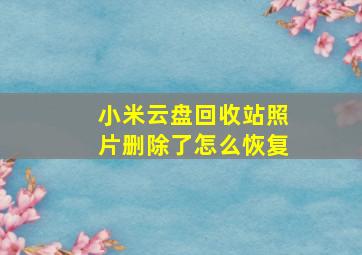 小米云盘回收站照片删除了怎么恢复